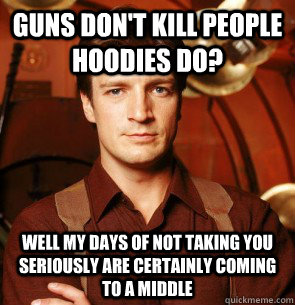 GUNS DON'T KILL PEOPLE HOODIES DO?

WELL MY DAYS OF NOT TAKING YOU SERIOUSLY ARE CERTAINLY COMING TO A MIDDLE

quickmeme.com